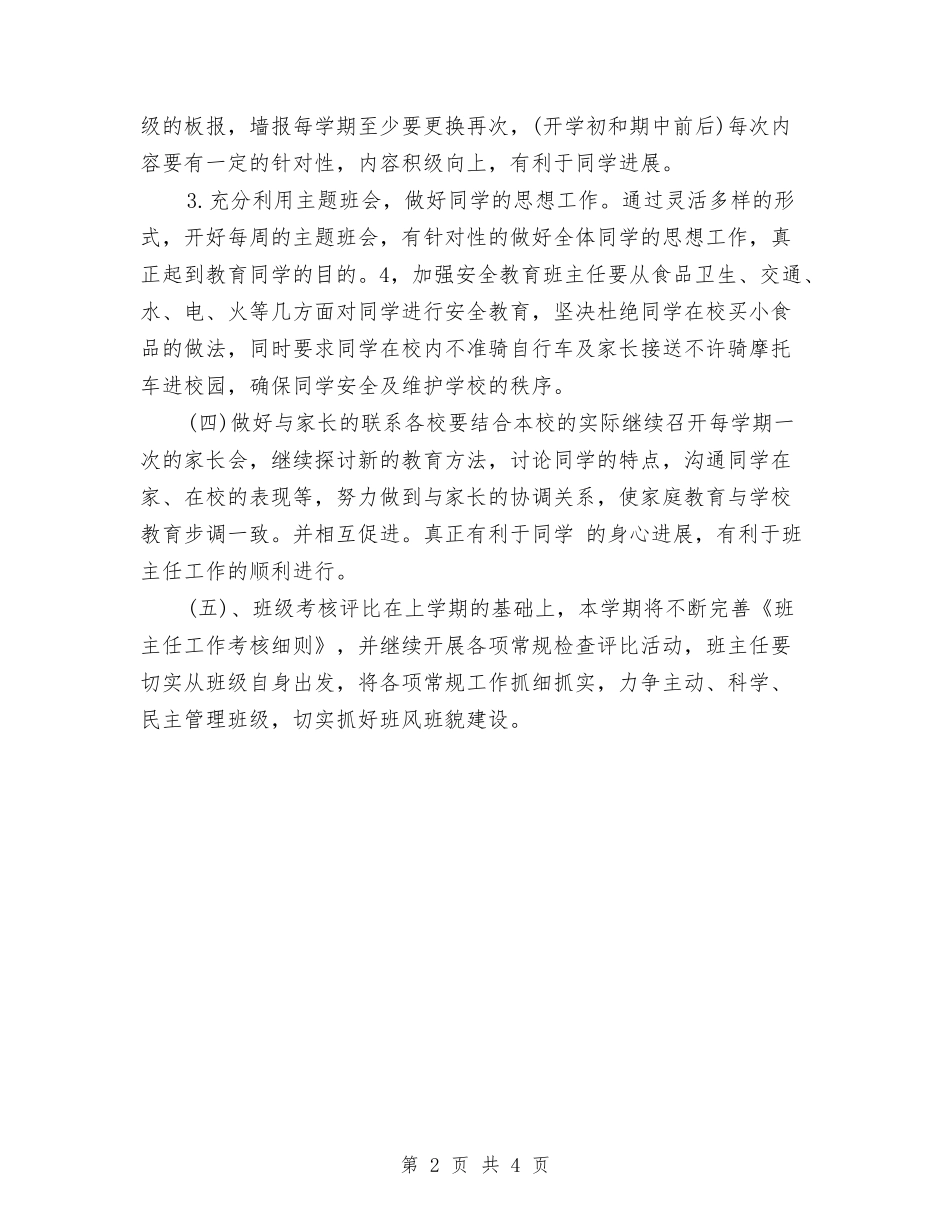 级的板报，墙报每学期至少要更换再次，(开学初和期中前后)每次内容要有一定的针对性，内容积级向上，有利于同学进展。

3.充分利用主题班会，做好同学的思想工作。通过灵活多样的形式，开好每周的主题班会，有针对性的做好全体同学的思想工作，真正起到教育同学的目的。4，加强安全教育班主任要从食品卫生、交通、水、电、火等几方面对同学进行安全教育，坚决杜绝同学在校买小食品的做法，同时要求同学在校内不准骑自行车及家长接送不许骑摩托车进校园，确保同学安全及维护学校的秩序。

(四)做好与家长的联系各校要结合本校的实际继续召开每学期一次的家长会，继续探讨新的教育方法，讨论同学的特点，沟通同学在家、在校的表现等，努力做到与家长的协调关系，使家庭教育与学校教育步调一致。并相互促进。真正有利于同学 的身心进展，有利于班主任工作的顺利进行。

(五)、班级考核评比在上学期的基础上，本学期将不断完善《班主任工作考核细则》，并继续开展各项常规检查评比活动，班主任要切实从班级自身出发，将各项常规工作抓细抓实，力争主动、科学、民主管理班级，切实抓好班风班貌建设。

第 2 页 共 4 页